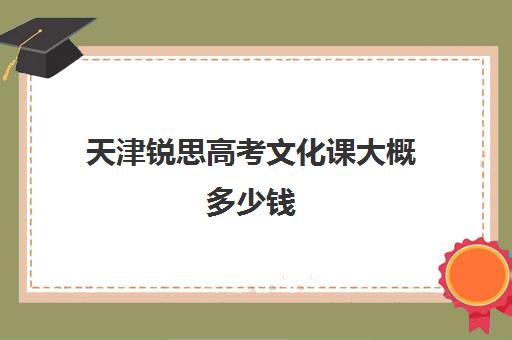 天津锐思高考文化课大概多少钱